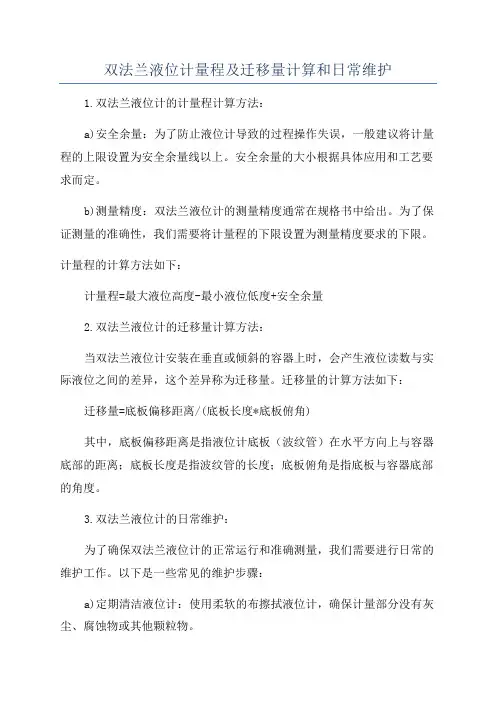 双法兰液位计量程及迁移量计算和日常维护

1.双法兰液位计的计量程计算方法：

a)安全余量：为了防止液位计导致的过程操作失误，一般建议将计量程的上限设置为安全余量线以上。安全余量的大小根据具体应用和工艺要求而定。

b)测量精度：双法兰液位计的测量精度通常在规格书中给出。为了保证测量的准确性，我们需要将计量程的下限设置为测量精度要求的下限。

计量程的计算方法如下：

计量程=最大液位高度-最小液位低度+安全余量

2.双法兰液位计的迁移量计算方法：

当双法兰液位计安装在垂直或倾斜的容器上时，会产生液位读数与实际液位之间的差异，这个差异称为迁移量。迁移量的计算方法如下：

迁移量=底板偏移距离/(底板长度*底板俯角)

其中，底板偏移距离是指液位计底板（波纹管）在水平方向上与容器底部的距离；底板长度是指波纹管的长度；底板俯角是指底板与容器底部的角度。

3.双法兰液位计的日常维护：

为了确保双法兰液位计的正常运行和准确测量，我们需要进行日常的维护工作。以下是一些常见的维护步骤：

a)定期清洁液位计：使用柔软的布擦拭液位计，确保计量部分没有灰尘、腐蚀物或其他颗粒物。